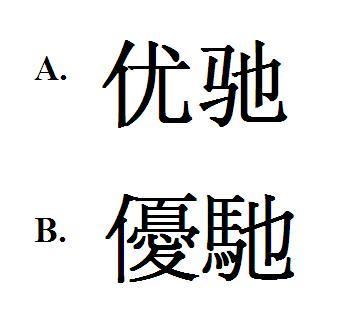 A. 优驰

B. 優馳